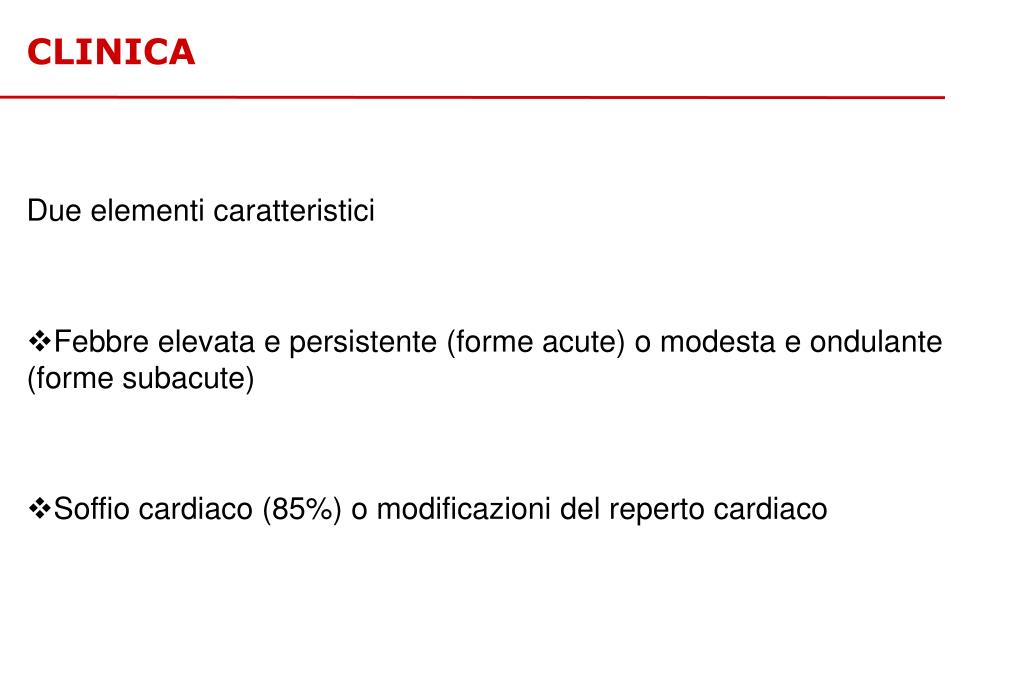 CLINICA

Due elementi caratteristici

❖Febbre elevata e persistente (forme acute) o modesta e ondulante (forme subacute)

❖Soffio cardiaco (85%) o modificazioni del reperto cardiaco